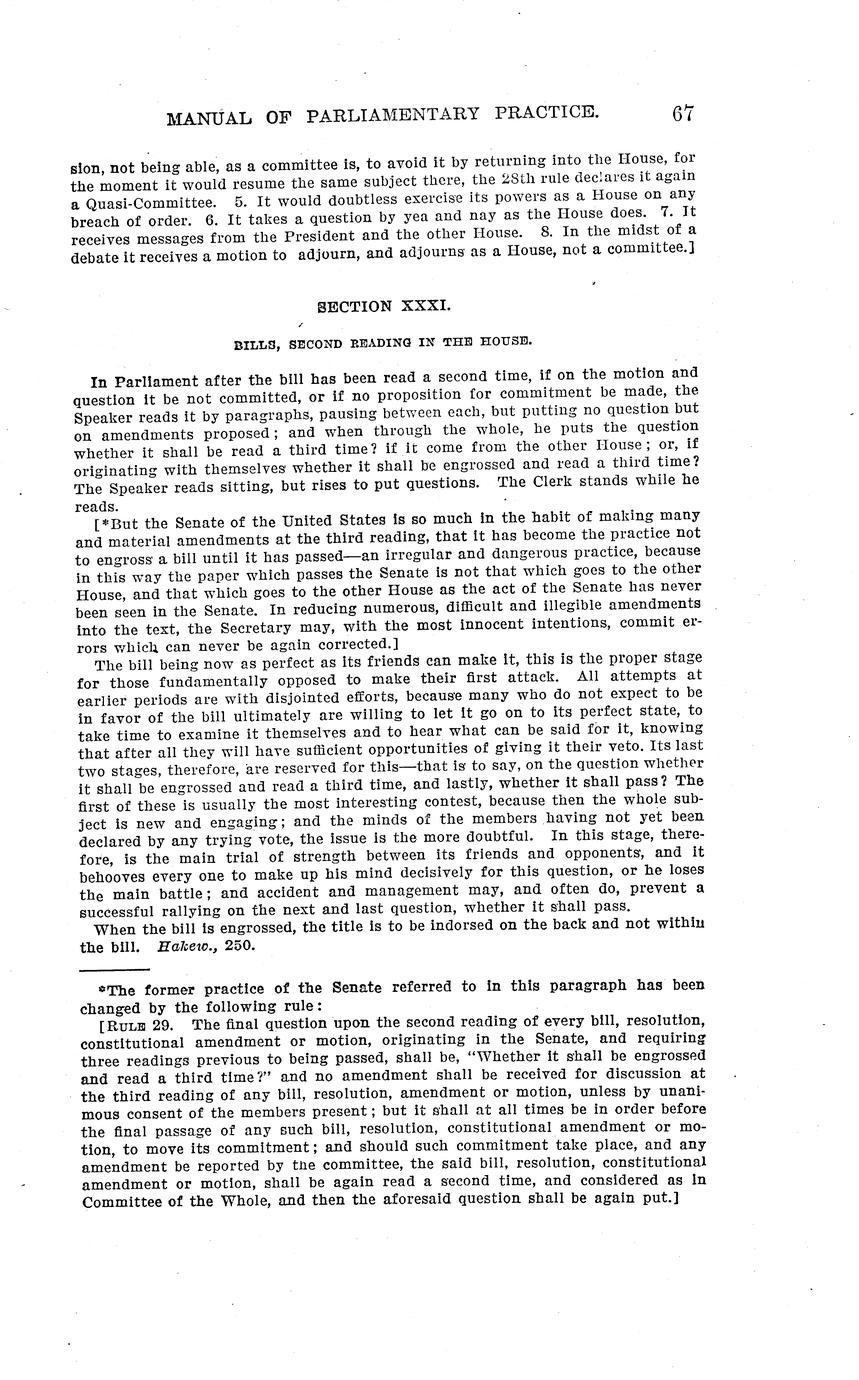 MANUAL OF PARLIAMENTARY PRACTICE. 67

sion, not being able, as a committee is, to avoid it by returning into the House, for the moment it would resume the same subject there, the 28th rule declares it again a Quasi-Committee. 5. It would doubtless exercise its powers as a House on any breach of order. 6. It takes a question by yea and nay as the House does. 7. It receives messages from the President and the other House. 8. In the midst of a debate it receives a motion to adjourn, and adjourns as a House, not a committee.]

SECTION XXXI.

BILLS, SECOND READING IN THE HOUSE.

In Parliament after the bill has been read a second time, if on the motion and question it be not committed, or if no proposition for commitment be made, the Speaker reads it by paragraphs, pausing between each, but putting no question but on amendments proposed; and when through the whole, he puts the question whether it shall be read a third time? if it come from the other House; or, if originating with themselves whether it shall be engrossed and read a third time? The Speaker reads sitting, but rises to put questions. The Clerk stands while he reads.

[*But the Senate of the United States is so much in the habit of making many and material amendments at the third reading, that it has become the practice not to engross a bill until it has passed—an irregular and dangerous practice, because in this way the paper which passes the Senate is not that which goes to the other House, and that which goes to the other House as the act of the Senate has never been seen in the Senate. In reducing numerous, difficult and illegible amendments into the text, the Secretary may, with the most innocent intentions, commit errors which can never be again corrected.]

The bill being now as perfect as its friends can make it, this is the proper stage for those fundamentally opposed to make their first attack. All attempts at earlier periods are with disjointed efforts, because many who do not expect to be in favor of the bill ultimately are willing to let it go on to its perfect state, to take time to examine it themselves and to hear what can be said for it, knowing that after all they will have sufficient opportunities of giving it their veto. Its last two stages, therefore, are reserved for this—that is to say, on the question whether it shall be engrossed and read a third time, and lastly, whether it shall pass? The first of these is usually the most interesting contest, because then the whole subject is new and engaging; and the minds of the members having not yet been declared by any trying vote, the issue is the more doubtful. In this stage, therefore, is the main trial of strength between its friends and opponents, and it behooves every one to make up his mind decisively for this question, or he loses the main battle; and accident and management may, and often do, prevent a successful rallying on the next and last question, whether it shall pass.

When the bill is engrossed, the title is to be indorsed on the back and not within the bill. Hakew., 250.

*The former practice of the Senate referred to in this paragraph has been changed by the following rule:

[RULE 29. The final question upon the second reading of every bill, resolution, constitutional amendment or motion, originating in the Senate, and requiring three readings previous to being passed, shall be, "Whether it shall be engrossed and read a third time?" and no amendment shall be received for discussion at the third reading of any bill, resolution, amendment or motion, unless by unanimous consent of the members present; but it shall at all times be in order before the final passage of any such bill, resolution, constitutional amendment or motion, to move its commitment; and should such commitment take place, and any amendment be reported by the committee, the said bill, resolution, constitutional amendment or motion, shall be again read a second time, and considered as in Committee of the Whole, and then the aforesaid question shall be again put.]